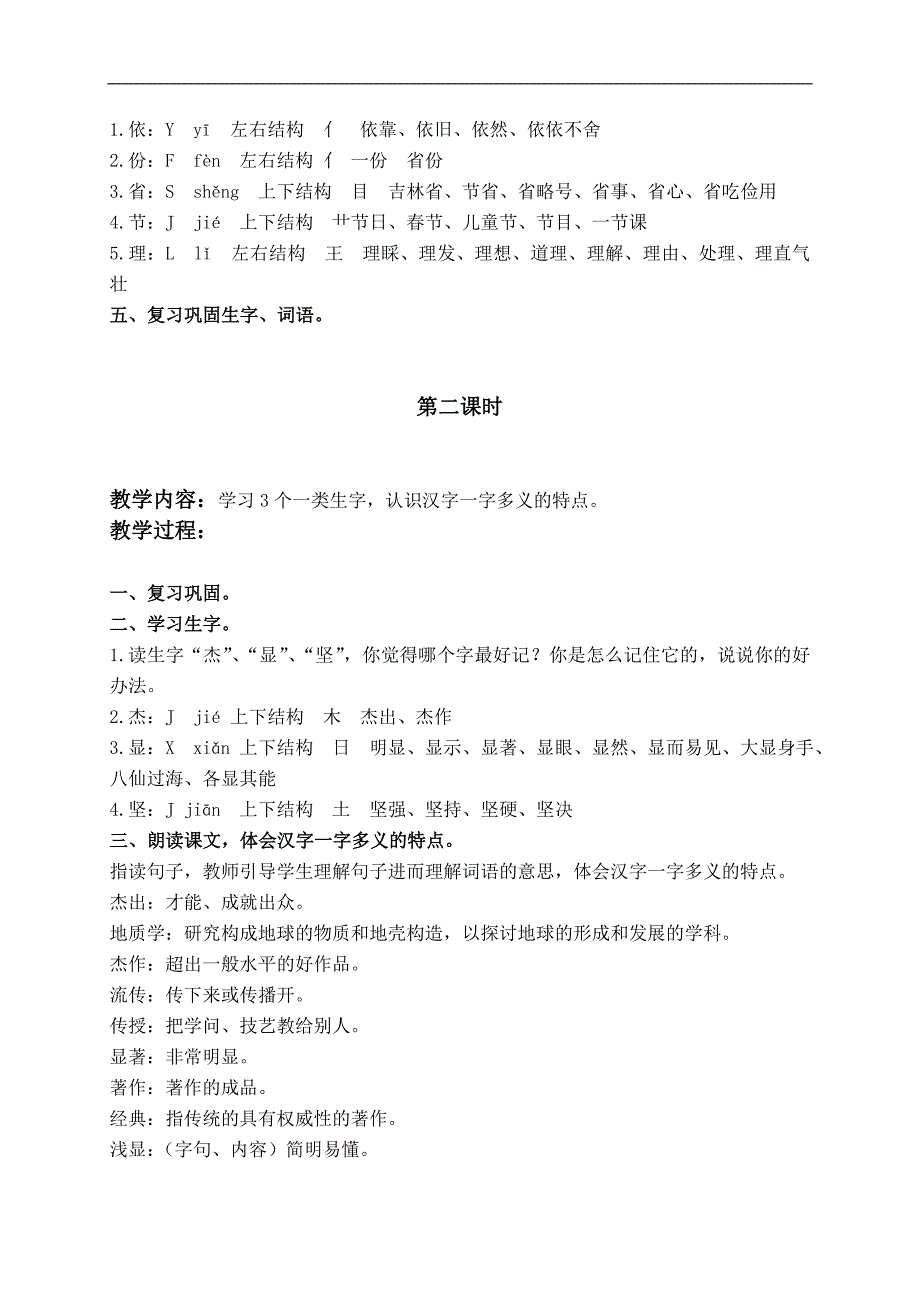 1.依：Y　yī　左右结构　亻　依靠、依旧、依然、依依不舍
2.份：F　fèn　左右结构 亻　一份　省份
3.省：S　shěng　上下结构　目　吉林省、节省、省略号、省事、省心、省吃俭用
4.节：J　jié　上下结构　艹节日、春节、儿童节、节目、一节课
5.理：L　lǐ　左右结构　王　理睬、理发、理想、道理、理解、理由、处理、理直气壮
五、复习巩固生字、词语。

第二课时

教学内容：学习 3 个一类生字，认识汉字一字多义的特点。
教学过程：

一、复习巩固。
二、学习生字。
1.读生字“杰”、“显”、“坚”，你觉得哪个字最好记？你是怎么记住它的，说说你的好办法。
2.杰：J　jié 上下结构　木　杰出、杰作
3.显：X　xiǎn 上下结构　日　明显、显示、显著、显眼、显然、显而易见、大显身手、八仙过海、各显其能
4.坚：J jiān　上下结构　土　坚强、坚持、坚硬、坚决
三、朗读课文，体会汉字一字多义的特点。
指读句子，教师引导学生理解句子进而理解词语的意思，体会汉字一字多义的特点。
杰出：才能、成就出众。
地质学：研究构成地球的物质和地壳构造，以探讨地球的形成和发展的学科。
杰作：超出一般水平的好作品。
流传：传下来或传播开。
传授：把学问、技艺教给别人。
显著：非常明显。
著作：著作的成品。
经典：指传统的具有权威性的著作。
浅显：（字句、内容）简明易懂。